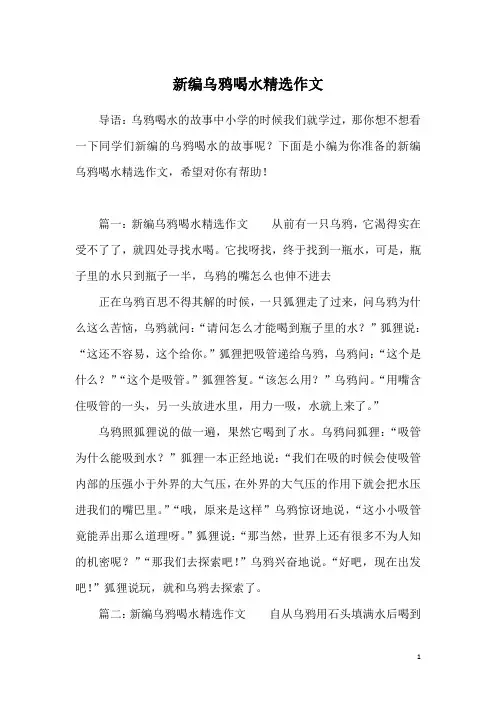 新编乌鸦喝水精选作文

导语：乌鸦喝水的故事中小学的时候我们就学过，那你想不想看一下同学们新编的乌鸦喝水的故事呢？下面是小编为你准备的新编乌鸦喝水精选作文，希望对你有帮助！

篇一：新编乌鸦喝水精选作文　　从前有一只乌鸦，它渴得实在受不了了，就四处寻找水喝。它找呀找，终于找到一瓶水，可是，瓶子里的水只到瓶子一半，乌鸦的嘴怎么也伸不进去

正在乌鸦百思不得其解的时候，一只狐狸走了过来，问乌鸦为什么这么苦恼，乌鸦就问：“请问怎么才能喝到瓶子里的水？”狐狸说：“这还不容易，这个给你。”狐狸把吸管递给乌鸦，乌鸦问：“这个是什么？”“这个是吸管。”狐狸答复。“该怎么用？”乌鸦问。“用嘴含住吸管的一头，另一头放进水里，用力一吸，水就上来了。”

乌鸦照狐狸说的做一遍，果然它喝到了水。乌鸦问狐狸：“吸管为什么能吸到水？”狐狸一本正经地说：“我们在吸的时候会使吸管内部的压强小于外界的大气压，在外界的大气压的作用下就会把水压进我们的嘴巴里。”“哦，原来是这样”乌鸦惊讶地说，“这小小吸管竟能弄出那么道理呀。”狐狸说：“那当然，世界上还有很多不为人知的机密呢？”“那我们去探索吧！”乌鸦兴奋地说。“好吧，现在出发吧！”狐狸说玩，就和乌鸦去探索了。

篇二：新编乌鸦喝水精选作文　　自从乌鸦用石头填满水后喝到

1